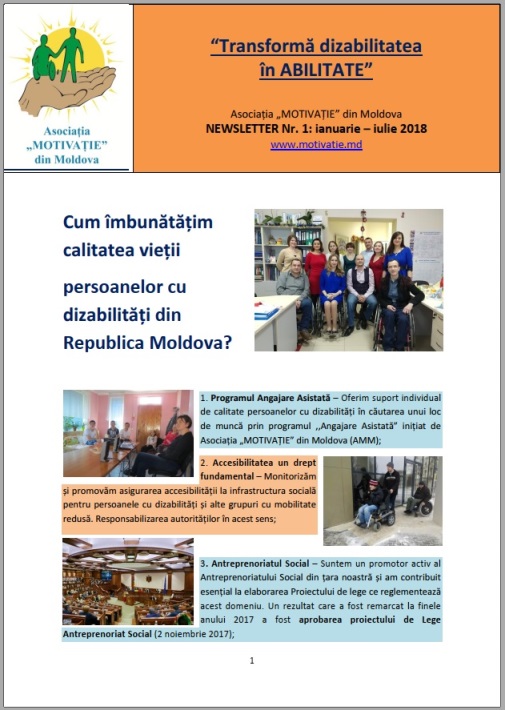 Asociația „MOTIVAȚIE" din Moldova

"Transformă dizabilitatea în ABILITATE"

Asociația „MOTIVAȚIE" din Moldova
NEWSLETTER Nr. 1: ianuarie – iulie 2018
www.motivatie.md

Cum îmbunătățim calitatea vieții persoanelor cu dizabilități din Republica Moldova?

1. Programul Angajare Asistată – Oferim suport individual de calitate persoanelor cu dizabilități în căutarea unui loc de muncă prin programul ,,Angajare Asistată" inițiat de Asociația „MOTIVAȚIE" din Moldova (AMM);

2. Accesibilitatea un drept fundamental – Monitorizăm și promovăm asigurarea accesibilității la infrastructura socială pentru persoanele cu dizabilități și alte grupuri cu mobilitate redusă. Responsabilizarea autorităților în acest sens;

3. Antreprenoriatul Social – Suntem un promotor activ al Antreprenoriatului Social din țara noastră și am contribuit esențial la elaborarea Proiectului de lege ce reglementează acest domeniu. Un rezultat care a fost remarcat la finele anului 2017 a fost aprobarea proiectului de Lege Antreprenoriat Social (2 noiembrie 2017);

1